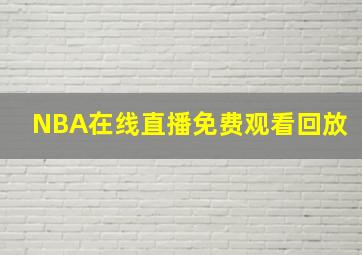 NBA在线直播免费观看回放